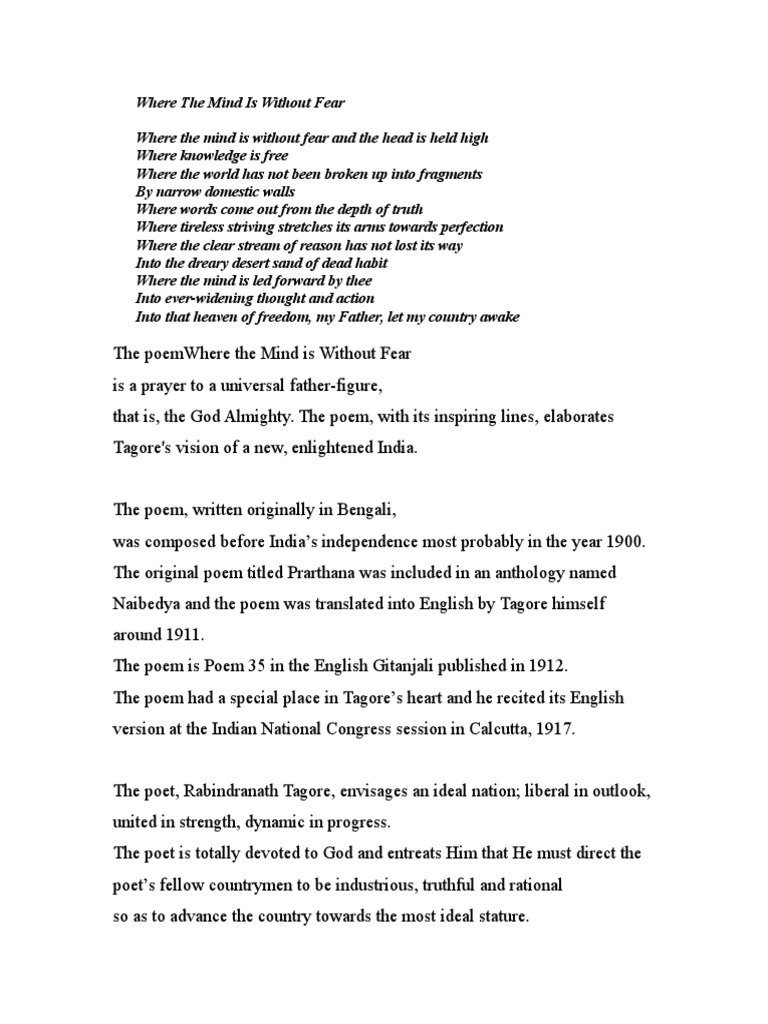 Where The Mind Is Without Fear

Where the mind is without fear and the head is held high
Where knowledge is free
Where the world has not been broken up into fragments
By narrow domestic walls
Where words come out from the depth of truth
Where tireless striving stretches its arms towards perfection
Where the clear stream of reason has not lost its way
Into the dreary desert sand of dead habit
Where the mind is led forward by thee
Into ever-widening thought and action
Into that heaven of freedom, my Father, let my country awake

The poemWhere the Mind is Without Fear
is a prayer to a universal father-figure,
that is, the God Almighty. The poem, with its inspiring lines, elaborates Tagore's vision of a new, enlightened India.

The poem, written originally in Bengali,
was composed before India's independence most probably in the year 1900.
The original poem titled Prarthana was included in an anthology named Naibedya and the poem was translated into English by Tagore himself around 1911.
The poem is Poem 35 in the English Gitanjali published in 1912.
The poem had a special place in Tagore's heart and he recited its English version at the Indian National Congress session in Calcutta, 1917.

The poet, Rabindranath Tagore, envisages an ideal nation; liberal in outlook, united in strength, dynamic in progress.
The poet is totally devoted to God and entreats Him that He must direct the poet's fellow countrymen to be industrious, truthful and rational
so as to advance the country towards the most ideal stature.